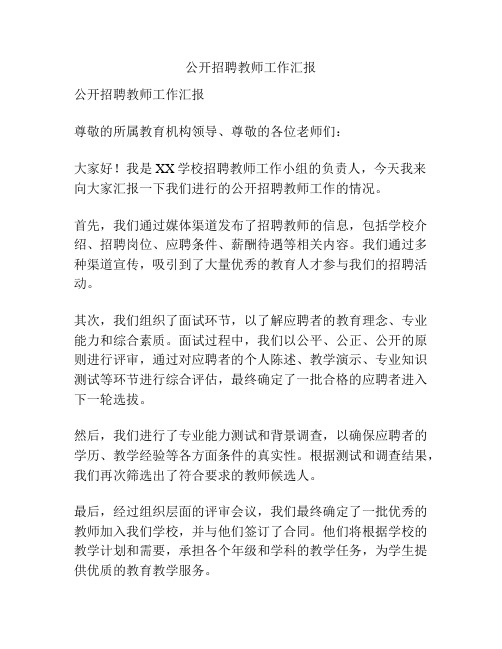 公开招聘教师工作汇报

公开招聘教师工作汇报

尊敬的所属教育机构领导、尊敬的各位老师们：

大家好！我是XX学校招聘教师工作小组的负责人，今天我来向大家汇报一下我们进行的公开招聘教师工作的情况。

首先，我们通过媒体渠道发布了招聘教师的信息，包括学校介绍、招聘岗位、应聘条件、薪酬待遇等相关内容。我们通过多种渠道宣传，吸引到了大量优秀的教育人才参与我们的招聘活动。

其次，我们组织了面试环节，以了解应聘者的教育理念、专业能力和综合素质。面试过程中，我们以公平、公正、公开的原则进行评审，通过对应聘者的个人陈述、教学演示、专业知识测试等环节进行综合评估，最终确定了一批合格的应聘者进入下一轮选拔。

然后，我们进行了专业能力测试和背景调查，以确保应聘者的学历、教学经验等各方面条件的真实性。根据测试和调查结果，我们再次筛选出了符合要求的教师候选人。

最后，经过组织层面的评审会议，我们最终确定了一批优秀的教师加入我们学校，并与他们签订了合同。他们将根据学校的教学计划和需要，承担各个年级和学科的教学任务，为学生提供优质的教育教学服务。